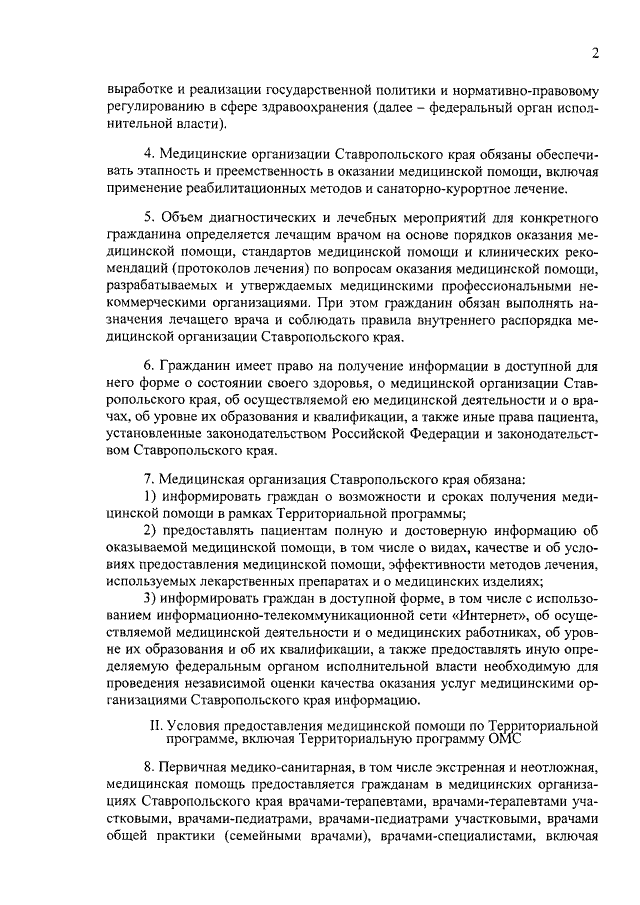 2

выработке и реализации государственной политики и нормативно-правовому регулированию в сфере здравоохранения (далее – федеральный орган исполнительной власти).

4. Медицинские организации Ставропольского края обязаны обеспечивать этапность и преемственность в оказании медицинской помощи, включая применение реабилитационных методов и санаторно-курортное лечение.

5. Объем диагностических и лечебных мероприятий для конкретного гражданина определяется лечащим врачом на основе порядков оказания медицинской помощи, стандартов медицинской помощи и клинических рекомендаций (протоколов лечения) по вопросам оказания медицинской помощи, разрабатываемых и утверждаемых медицинскими профессиональными некоммерческими организациями. При этом гражданин обязан выполнять назначения лечащего врача и соблюдать правила внутреннего распорядка медицинской организации Ставропольского края.

6. Гражданин имеет право на получение информации в доступной для него форме о состоянии своего здоровья, о медицинской организации Ставропольского края, об осуществляемой ею медицинской деятельности и о врачах, об уровне их образования и квалификации, а также иные права пациента, установленные законодательством Российской Федерации и законодательством Ставропольского края.

7. Медицинская организация Ставропольского края обязана:
1) информировать граждан о возможности и сроках получения медицинской помощи в рамках Территориальной программы;
2) предоставлять пациентам полную и достоверную информацию об оказываемой медицинской помощи, в том числе о видах, качестве и об условиях предоставления медицинской помощи, эффективности методов лечения, используемых лекарственных препаратах и о медицинских изделиях;
3) информировать граждан в доступной форме, в том числе с использованием информационно-телекоммуникационной сети «Интернет», об осуществляемой медицинской деятельности и о медицинских работниках, об уровне их образования и об их квалификации, а также предоставлять иную определяемую федеральным органом исполнительной власти необходимую для проведения независимой оценки качества оказания услуг медицинскими организациями Ставропольского края информацию.

II. Условия предоставления медицинской помощи по Территориальной программе, включая Территориальную программу ОМС

8. Первичная медико-санитарная, в том числе экстренная и неотложная, медицинская помощь предоставляется гражданам в медицинских организациях Ставропольского края врачами-терапевтами, врачами-терапевтами участковыми, врачами-педиатрами, врачами-педиатрами участковыми, врачами общей практики (семейными врачами), врачами-специалистами, включая